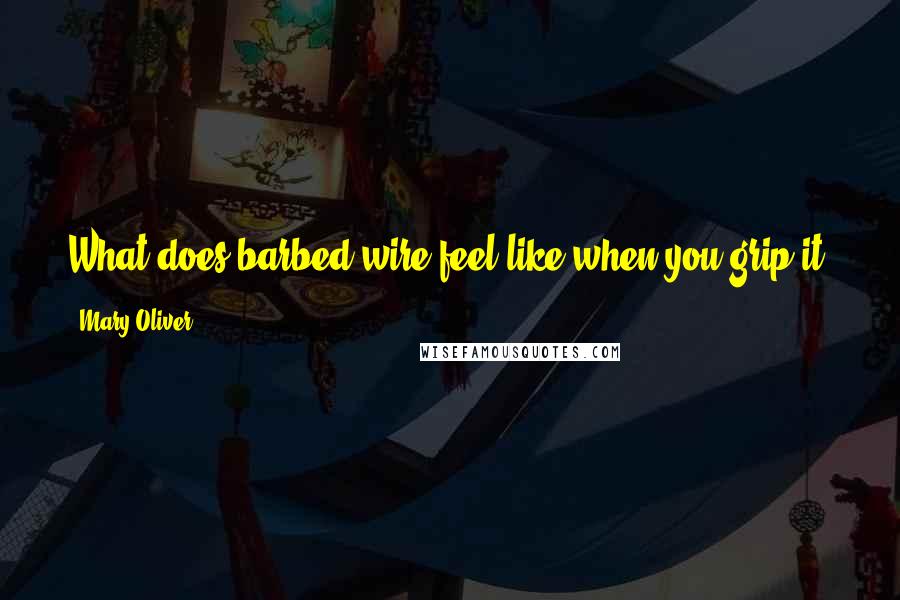 What does barbed wire feel like when you grip it

Mary Oliver

WISEFAMOUSQUOTES.COM